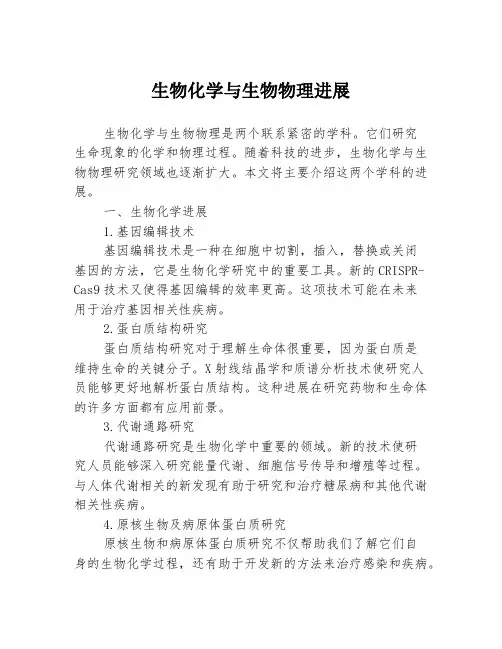 生物化学与生物物理进展

生物化学与生物物理是两个联系紧密的学科。它们研究生命现象的化学和物理过程。随着科技的进步，生物化学与生物物理研究领域也逐渐扩大。本文将主要介绍这两个学科的进展。

一、生物化学进展

1.基因编辑技术

基因编辑技术是一种在细胞中切割，插入，替换或关闭基因的方法，它是生物化学研究中的重要工具。新的CRISPR-Cas9技术又使得基因编辑的效率更高。这项技术可能在未来用于治疗基因相关性疾病。

2.蛋白质结构研究

蛋白质结构研究对于理解生命体很重要，因为蛋白质是维持生命的关键分子。X射线结晶学和质谱分析技术使研究人员能够更好地解析蛋白质结构。这种进展在研究药物和生命体的许多方面都有应用前景。

3.代谢通路研究

代谢通路研究是生物化学中重要的领域。新的技术使研究人员能够深入研究能量代谢、细胞信号传导和增殖等过程。与人体代谢相关的新发现有助于研究和治疗糖尿病和其他代谢相关性疾病。

4.原核生物及病原体蛋白质研究

原核生物和病原体蛋白质研究不仅帮助我们了解它们自身的生物化学过程，还有助于开发新的方法来治疗感染和疾病。